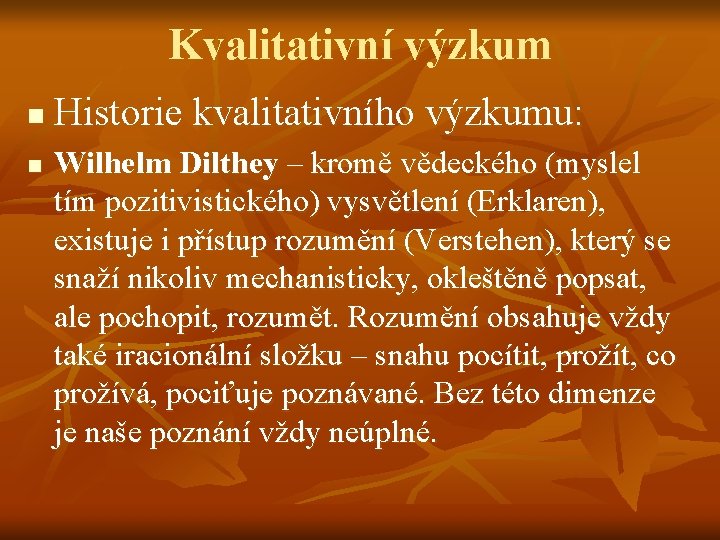 Kvalitativní výzkum

Historie kvalitativního výzkumu:

Wilhelm Dilthey – kromě vědeckého (myslel tím pozitivistického) vysvětlení (Erklaren), existuje i přístup rozumění (Verstehen), který se snaží nikoliv mechanisticky, okleštěně popsat, ale pochopit, rozumět. Rozumění obsahuje vždy také iracionální složku – snahu pocítit, prožít, co prožívá, pociťuje poznávané. Bez této dimenze je naše poznání vždy neúplné.